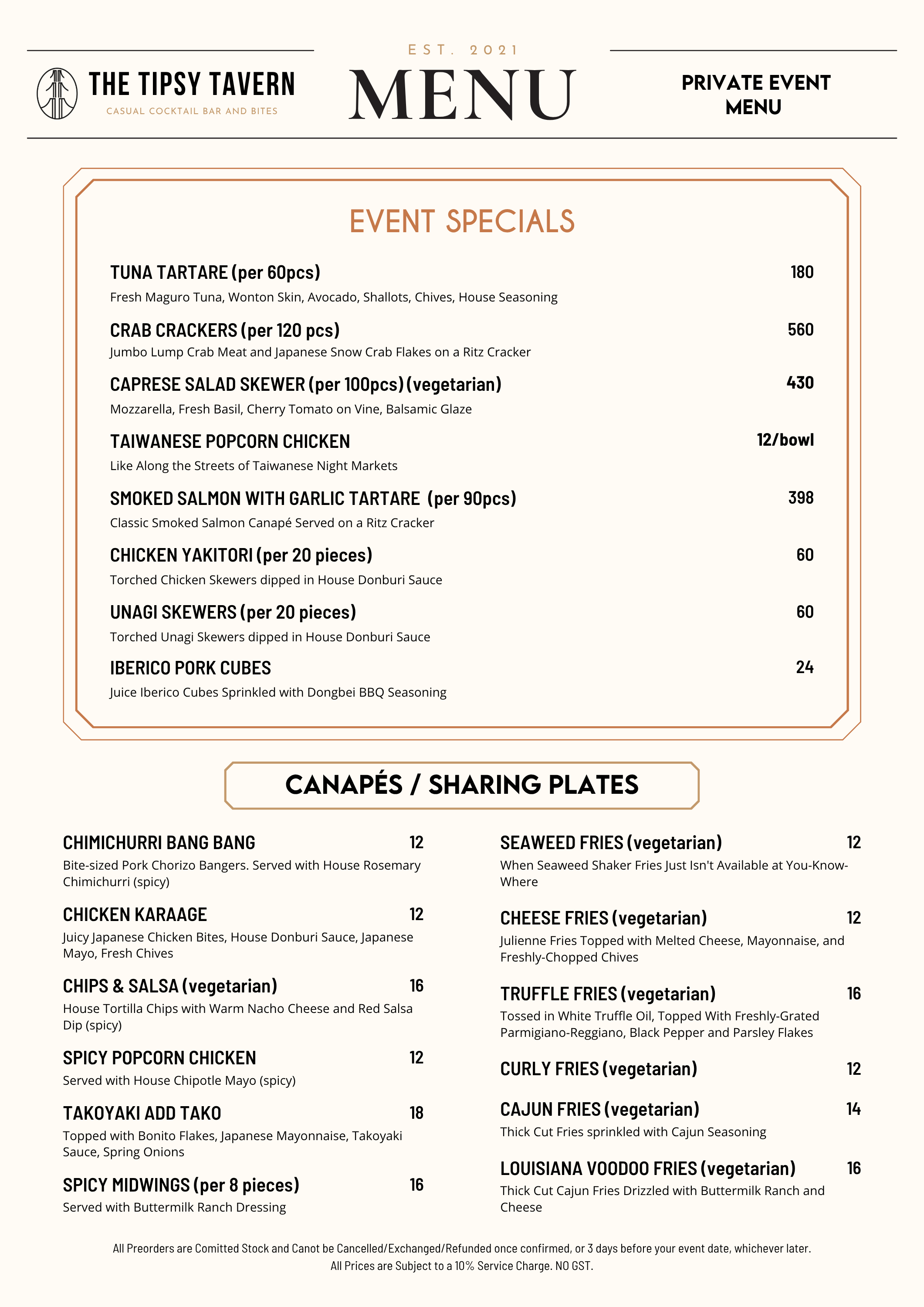 THE TIPSY TAVERN
CASUAL COCKTAIL BAR AND BITES

EST. 2021
MENU

PRIVATE EVENT
MENU

EVENT SPECIALS

TUNA TARTARE (per 60pcs) 180
Fresh Maguro Tuna, Wonton Skin, Avocado, Shallots, Chives, House Seasoning

CRAB CRACKERS (per 120 pcs) 560
Jumbo Lump Crab Meat and Japanese Snow Crab Flakes on a Ritz Cracker

CAPRESE SALAD SKEWER (per 100pcs) (vegetarian) 430
Mozzarella, Fresh Basil, Cherry Tomato on Vine, Balsamic Glaze

TAIWANESE POPCORN CHICKEN 12/bowl
Like Along the Streets of Taiwanese Night Markets

SMOKED SALMON WITH GARLIC TARTARE (per 90pcs) 398
Classic Smoked Salmon Canapé Served on a Ritz Cracker

CHICKEN YAKITORI (per 20 pieces) 60
Torched Chicken Skewers dipped in House Donburi Sauce

UNAGI SKEWERS (per 20 pieces) 60
Torched Unagi Skewers dipped in House Donburi Sauce

IBERICO PORK CUBES 24
Juice Iberico Cubes Sprinkled with Dongbei BBQ Seasoning

CANAPÉS / SHARING PLATES

CHIMICHURRI BANG BANG 12
Bite-sized Pork Chorizo Bangers. Served with House Rosemary Chimichurri (spicy)

CHICKEN KARAAGE 12
Juicy Japanese Chicken Bites, House Donburi Sauce, Japanese Mayo, Fresh Chives

CHIPS & SALSA (vegetarian) 16
House Tortilla Chips with Warm Nacho Cheese and Red Salsa Dip (spicy)

SPICY POPCORN CHICKEN 12
Served with House Chipotle Mayo (spicy)

TAKOYAKI ADD TAKO 18
Topped with Bonito Flakes, Japanese Mayonnaise, Takoyaki Sauce, Spring Onions

SPICY MIDWINGS (per 8 pieces) 16
Served with Buttermilk Ranch Dressing

SEAWEED FRIES (vegetarian) 12
When Seaweed Shaker Fries Just Isn't Available at You-Know-Where

CHEESE FRIES (vegetarian) 12
Julienne Fries Topped with Melted Cheese, Mayonnaise, and Freshly-Chopped Chives

TRUFFLE FRIES (vegetarian) 16
Tossed in White Truffle Oil, Topped With Freshly-Grated Parmigiano-Reggiano, Black Pepper and Parsley Flakes

CURLY FRIES (vegetarian) 12

CAJUN FRIES (vegetarian) 14
Thick Cut Fries sprinkled with Cajun Seasoning

LOUISIANA VOODOO FRIES (vegetarian) 16
Thick Cut Cajun Fries Drizzled with Buttermilk Ranch and Cheese

All Preorders are Comitted Stock and Canot be Cancelled/Exchanged/Refunded once confirmed, or 3 days before your event date, whichever later.
All Prices are Subject to a 10% Service Charge. NO GST.